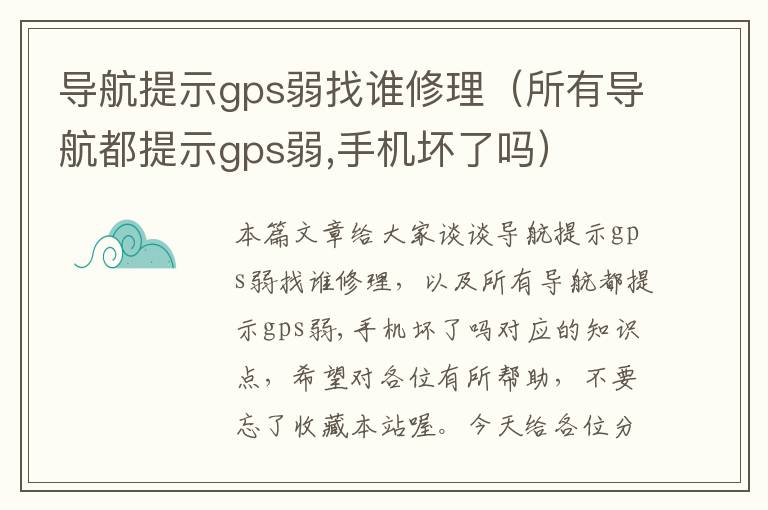 导航提示gps弱找谁修理（所有导航都提示gps弱,手机坏了吗）

本篇文章给大家谈谈导航提示gps弱找谁修理，以及所有导航都提示gps弱,手机坏了吗对应的知识点，希望对各位有所帮助，不要忘了收藏本站喔。今天给各位分